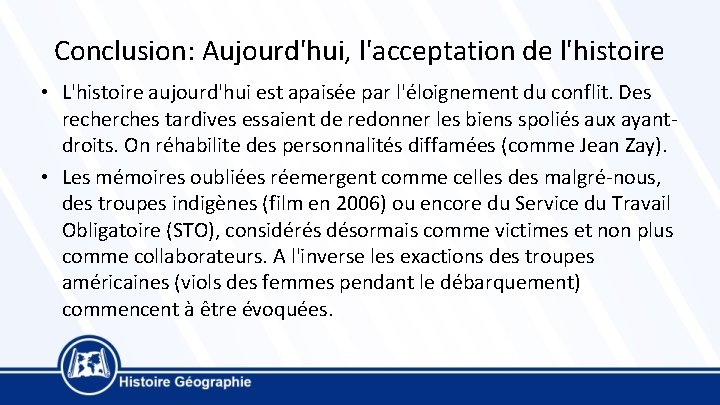 Conclusion: Aujourd'hui, l'acceptation de l'histoire

• L'histoire aujourd'hui est apaisée par l'éloignement du conflit. Des recherches tardives essaient de redonner les biens spoliés aux ayant-droits. On réhabilite des personnalités diffamées (comme Jean Zay).
• Les mémoires oubliées réemergent comme celles des malgré-nous, des troupes indigènes (film en 2006) ou encore du Service du Travail Obligatoire (STO), considérés désormais comme victimes et non plus comme collaborateurs. A l'inverse les exactions des troupes américaines (viols des femmes pendant le débarquement) commencent à être évoquées.

Histoire Géographie